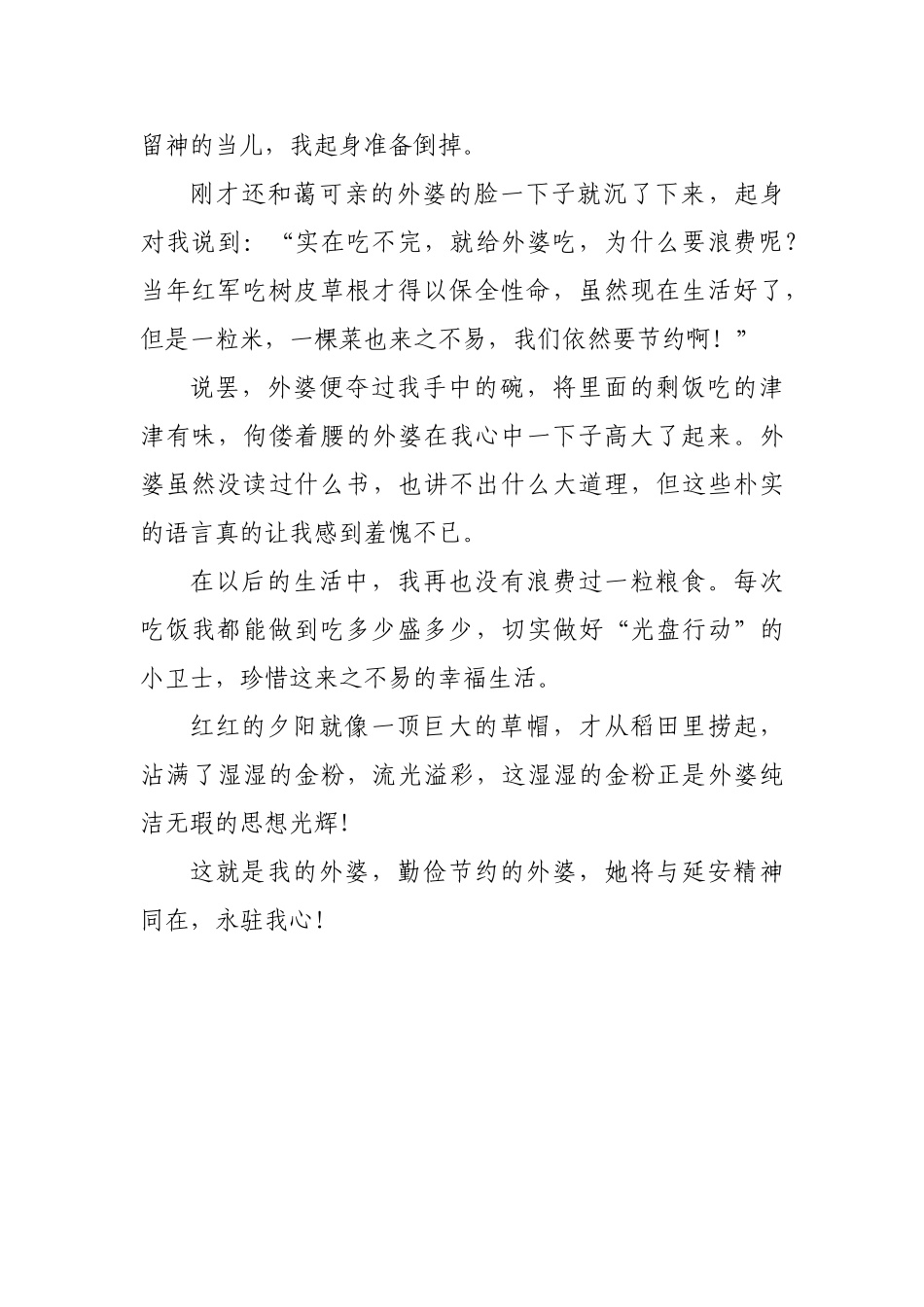 留神的当儿，我起身准备倒掉。

刚才还和蔼可亲的外婆的脸一下子就沉了下来，起身对我说到：“实在吃不完，就给外婆吃，为什么要浪费呢？当年红军吃树皮草根才得以保全性命，虽然现在生活好了，但是一粒米，一棵菜也来之不易，我们依然要节约啊！”

说罢，外婆便夺过我手中的碗，将里面的剩饭吃的津津有味，佝偻着腰的外婆在我心中一下子高大了起来。外婆虽然没读过什么书，也讲不出什么大道理，但这些朴实的语言真的让我感到羞愧不已。

在以后的生活中，我再也没有浪费过一粒粮食。每次吃饭我都能做到吃多少盛多少，切实做好“光盘行动”的小卫士，珍惜这来之不易的幸福生活。

红红的夕阳就像一顶巨大的草帽，才从稻田里捞起，沾满了湿湿的金粉，流光溢彩，这湿湿的金粉正是外婆纯洁无瑕的思想光辉!

这就是我的外婆，勤俭节约的外婆，她将与延安精神同在，永驻我心!